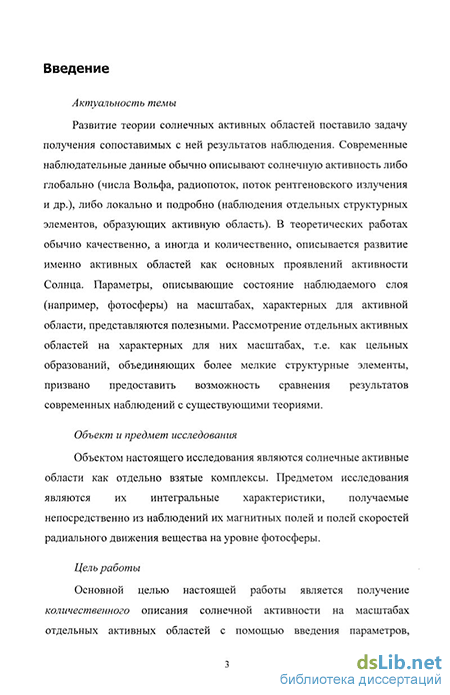 Введение

Актуальность темы

Развитие теории солнечных активных областей поставило задачу получения сопоставимых с ней результатов наблюдения. Современные наблюдательные данные обычно описывают солнечную активность либо глобально (числа Вольфа, радиопоток, поток рентгеновского излучения и др.), либо локально и подробно (наблюдения отдельных структурных элементов, образующих активную область). В теоретических работах обычно качественно, а иногда и количественно, описывается развитие именно активных областей как основных проявлений активности Солнца. Параметры, описывающие состояние наблюдаемого слоя (например, фотосферы) на масштабах, характерных для активной области, представляются полезными. Рассмотрение отдельных активных областей на характерных для них масштабах, т.е. как цельных образований, объединяющих более мелкие структурные элементы, призвано предоставить возможность сравнения результатов современных наблюдений с существующими теориями.

Объект и предмет исследования

Объектом настоящего исследования являются солнечные активные области как отдельно взятые комплексы. Предметом исследования являются их интегральные характеристики, получаемые непосредственно из наблюдений их магнитных полей и полей скоростей радиального движения вещества на уровне фотосферы.

Цель работы

Основной целью настоящей работы является получение количественного описания солнечной активности на масштабах отдельных активных областей с помощью введения параметров,

3

dsLib.net
библиотека диссертаций